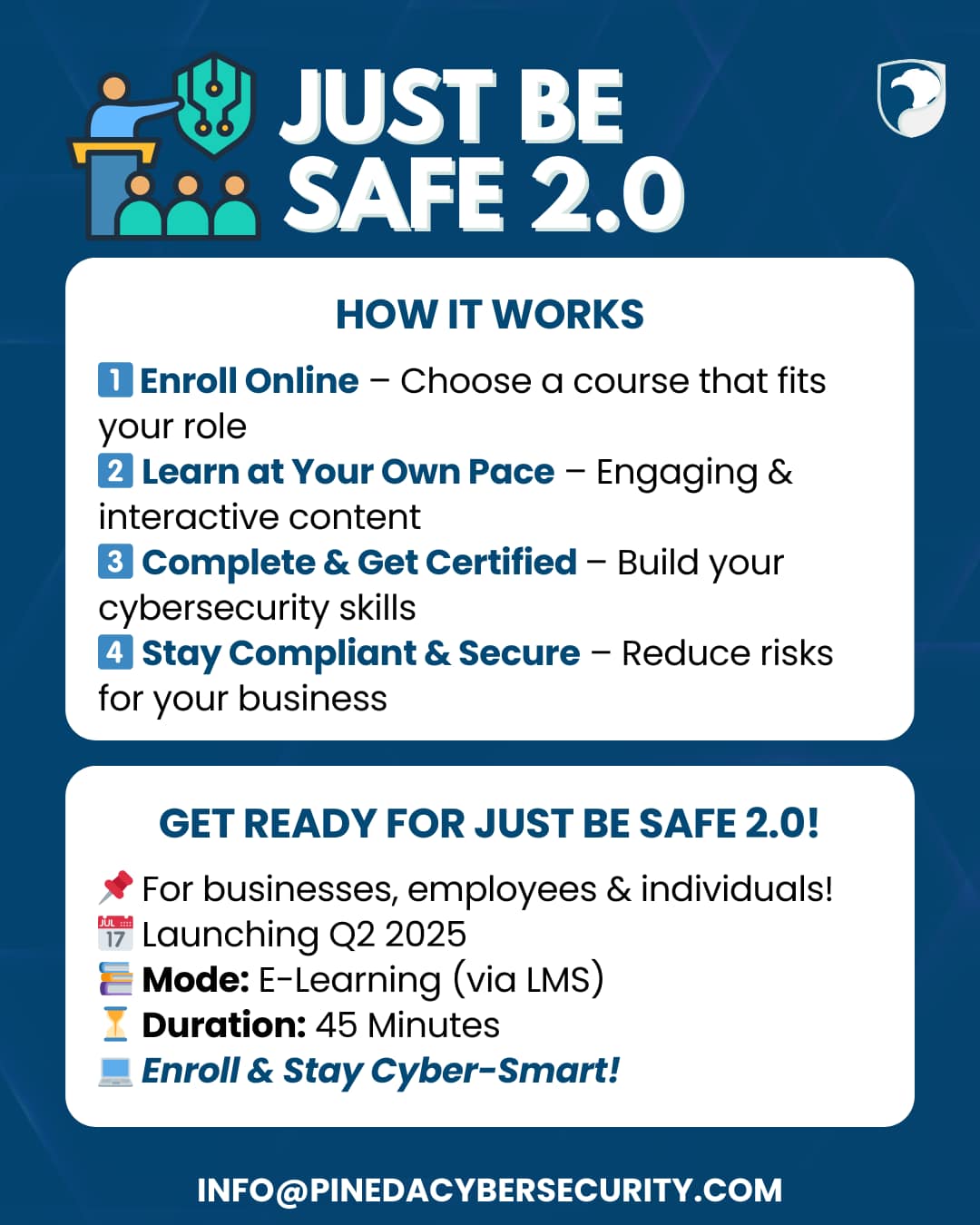 JUST BE SAFE 2.0

HOW IT WORKS

1 Enroll Online – Choose a course that fits your role
2 Learn at Your Own Pace – Engaging & interactive content
3 Complete & Get Certified – Build your cybersecurity skills
4 Stay Compliant & Secure – Reduce risks for your business

GET READY FOR JUST BE SAFE 2.0!

For businesses, employees & individuals!
JUL 17 Launching Q2 2025
Mode: E-Learning (via LMS)
Duration: 45 Minutes
Enroll & Stay Cyber-Smart!

INFO@PINEDACYBERSECURITY.COM